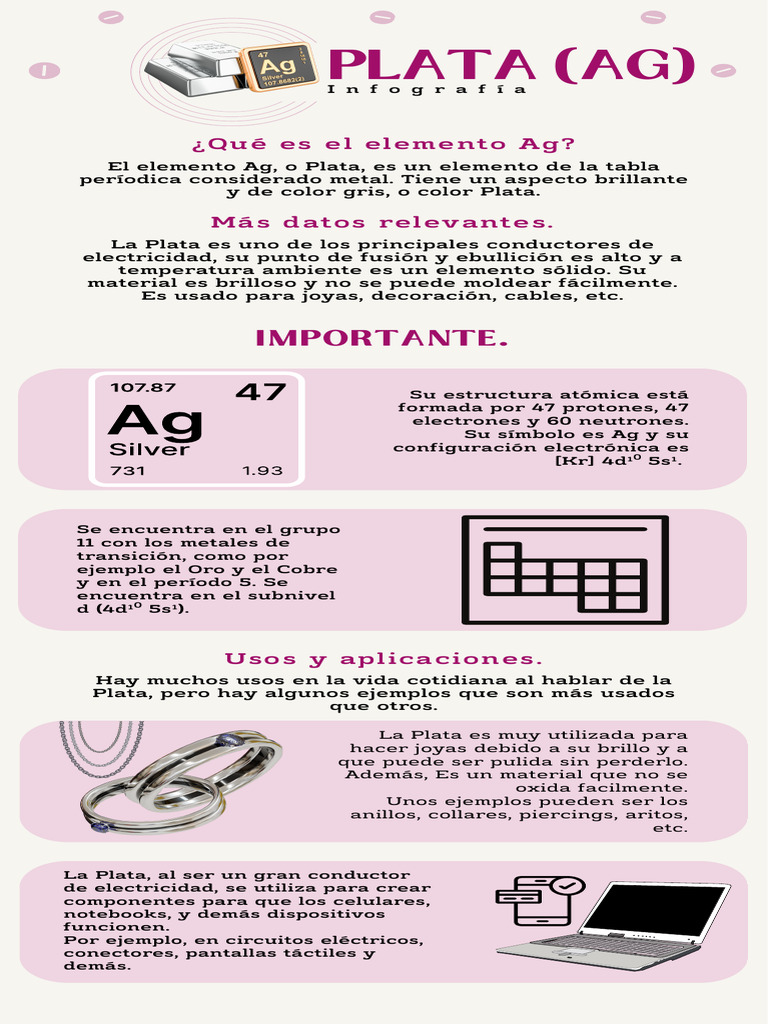 47
Ag
Silver
107.8682(2)

PLATA (AG)
Infografía

¿Qué es el elemento Ag?

El elemento Ag, o Plata, es un elemento de la tabla períodica considerado metal. Tiene un aspecto brillante y de color gris, o color Plata.

Más datos relevantes.

La Plata es uno de los principales conductores de electricidad, su punto de fusión y ebullición es alto y a temperatura ambiente es un elemento sólido. Su material es brilloso y no se puede moldear fácilmente. Es usado para joyas, decoración, cables, etc.

IMPORTANTE.

107.87
47
Ag
Silver
731
1.93

Su estructura atómica está formada por 47 protones, 47 electrones y 60 neutrones. Su símbolo es Ag y su configuración electrónica es [Kr] 4d¹⁰ 5s¹.

Se encuentra en el grupo 11 con los metales de transición, como por ejemplo el Oro y el Cobre y en el período 5. Se encuentra en el subnivel d (4d¹⁰ 5s¹).

Usos y aplicaciones.

Hay muchos usos en la vida cotidiana al hablar de la Plata, pero hay algunos ejemplos que son más usados que otros.

La Plata es muy utilizada para hacer joyas debido a su brillo y a que puede ser pulida sin perderlo. Además, Es un material que no se oxida facilmente.
Unos ejemplos pueden ser los anillos, collares, piercings, aritos, etc.

La Plata, al ser un gran conductor de electricidad, se utiliza para crear componentes para que los celulares, notebooks, y demás dispositivos funcionen.
Por ejemplo, en circuitos eléctricos, conectores, pantallas táctiles y demás.